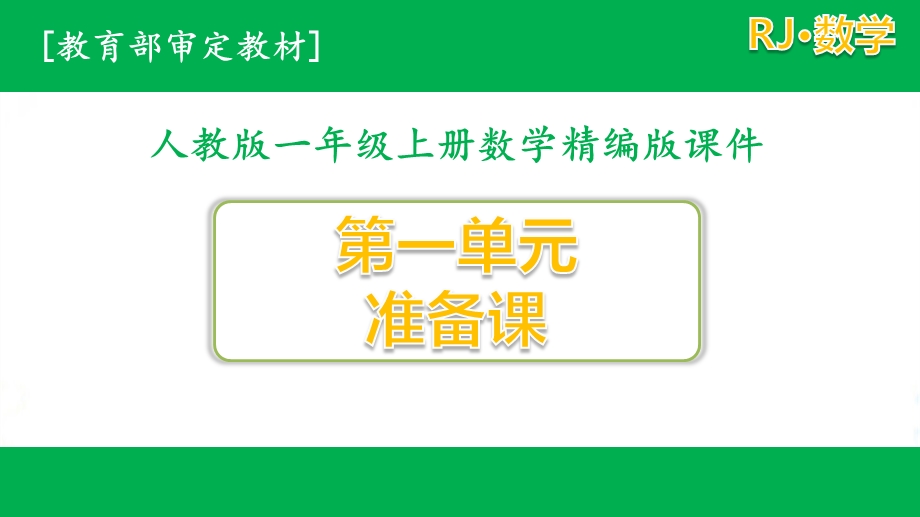 [教育部审定教材]

RJ·数学

人教版一年级上册数学精编版课件

第一单元
准备课